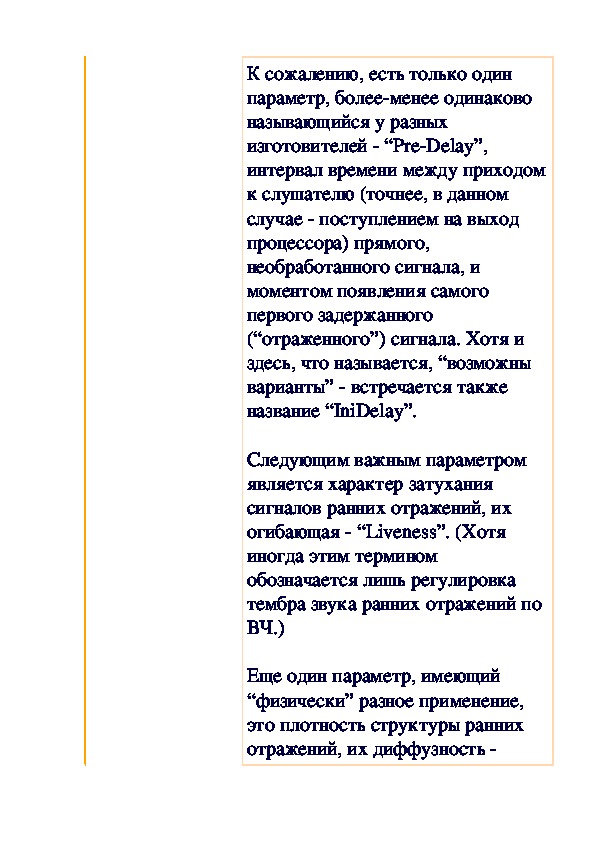 К сожалению, есть только один параметр, более-менее одинаково называющийся у разных изготовителей - “Pre-Delay”, интервал времени между приходом к слушателю (точнее, в данном случае - поступлением на выход процессора) прямого, необработанного сигнала, и моментом появления самого первого задержанного (“отраженного”) сигнала. Хотя и здесь, что называется, “возможны варианты” - встречается также название “IniDelay”.

Следующим важным параметром является характер затухания сигналов ранних отражений, их огибающая - “Liveness”. (Хотя иногда этим термином обозначается лишь регулировка тембра звука ранних отражений по ВЧ.)

Еще один параметр, имеющий “физически” разное применение, это плотность структуры ранних отражений, их диффузность -